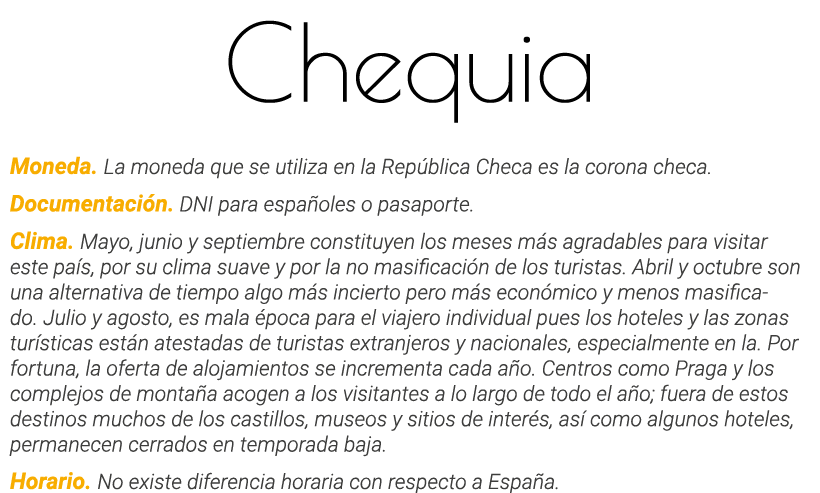 Chequia

Moneda. La moneda que se utiliza en la República Checa es la corona checa.

Documentación. DNI para españoles o pasaporte.

Clima. Mayo, junio y septiembre constituyen los meses más agradables para visitar este país, por su clima suave y por la no masificación de los turistas. Abril y octubre son una alternativa de tiempo algo más incierto pero más económico y menos masificado. Julio y agosto, es mala época para el viajero individual pues los hoteles y las zonas turísticas están atestadas de turistas extranjeros y nacionales, especialmente en la. Por fortuna, la oferta de alojamientos se incrementa cada año. Centros como Praga y los complejos de montaña acogen a los visitantes a lo largo de todo el año; fuera de estos destinos muchos de los castillos, museos y sitios de interés, así como algunos hoteles, permanecen cerrados en temporada baja.

Horario. No existe diferencia horaria con respecto a España.